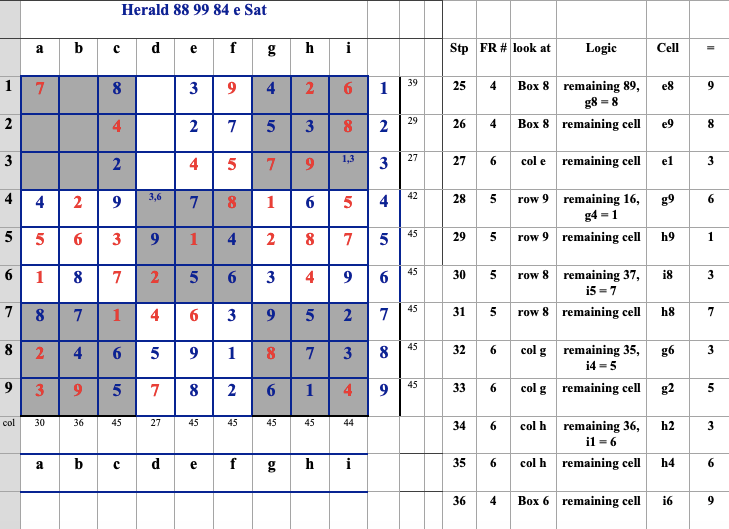 Herald 88 99 84 e Sat

| | a | b | c | d | e | f | g | h | i | | |
|---|---|---|---|---|---|---|---|---|---|---|---|
| 1 | 7 | | 8 | | 3 | 9 | 4 | 2 | 6 | 1 | 39 |
| 2 | | | 4 | | 2 | 7 | 5 | 3 | 8 | 2 | 29 |
| 3 | | | 2 | | 4 | 5 | 7 | 9 | 1,3 | 3 | 27 |
| 4 | 4 | 2 | 9 | 3,6 | 7 | 8 | 1 | 6 | 5 | 4 | 42 |
| 5 | 5 | 6 | 3 | 9 | 1 | 4 | 2 | 8 | 7 | 5 | 45 |
| 6 | 1 | 8 | 7 | 2 | 5 | 6 | 3 | 4 | 9 | 6 | 45 |
| 7 | 8 | 7 | 1 | 4 | 6 | 3 | 9 | 5 | 2 | 7 | 45 |
| 8 | 2 | 4 | 6 | 5 | 9 | 1 | 8 | 7 | 3 | 8 | 45 |
| 9 | 3 | 9 | 5 | 7 | 8 | 2 | 6 | 1 | 4 | 9 | 45 |
| col | 30 | 36 | 45 | 27 | 45 | 45 | 45 | 45 | 44 | | |
| | a | b | c | d | e | f | g | h | i | | |

| Stp | FR # | look at | Logic | Cell | = |
|---|---|---|---|---|---|
| 25 | 4 | Box 8 | remaining 89, g8 = 8 | e8 | 9 |
| 26 | 4 | Box 8 | remaining cell | e9 | 8 |
| 27 | 6 | col e | remaining cell | e1 | 3 |
| 28 | 5 | row 9 | remaining 16, g4 = 1 | g9 | 6 |
| 29 | 5 | row 9 | remaining cell | h9 | 1 |
| 30 | 5 | row 8 | remaining 37, i5 = 7 | i8 | 3 |
| 31 | 5 | row 8 | remaining cell | h8 | 7 |
| 32 | 6 | col g | remaining 35, i4 = 5 | g6 | 3 |
| 33 | 6 | col g | remaining cell | g2 | 5 |
| 34 | 6 | col h | remaining 36, i1 = 6 | h2 | 3 |
| 35 | 6 | col h | remaining cell | h4 | 6 |
| 36 | 4 | Box 6 | remaining cell | i6 | 9 |